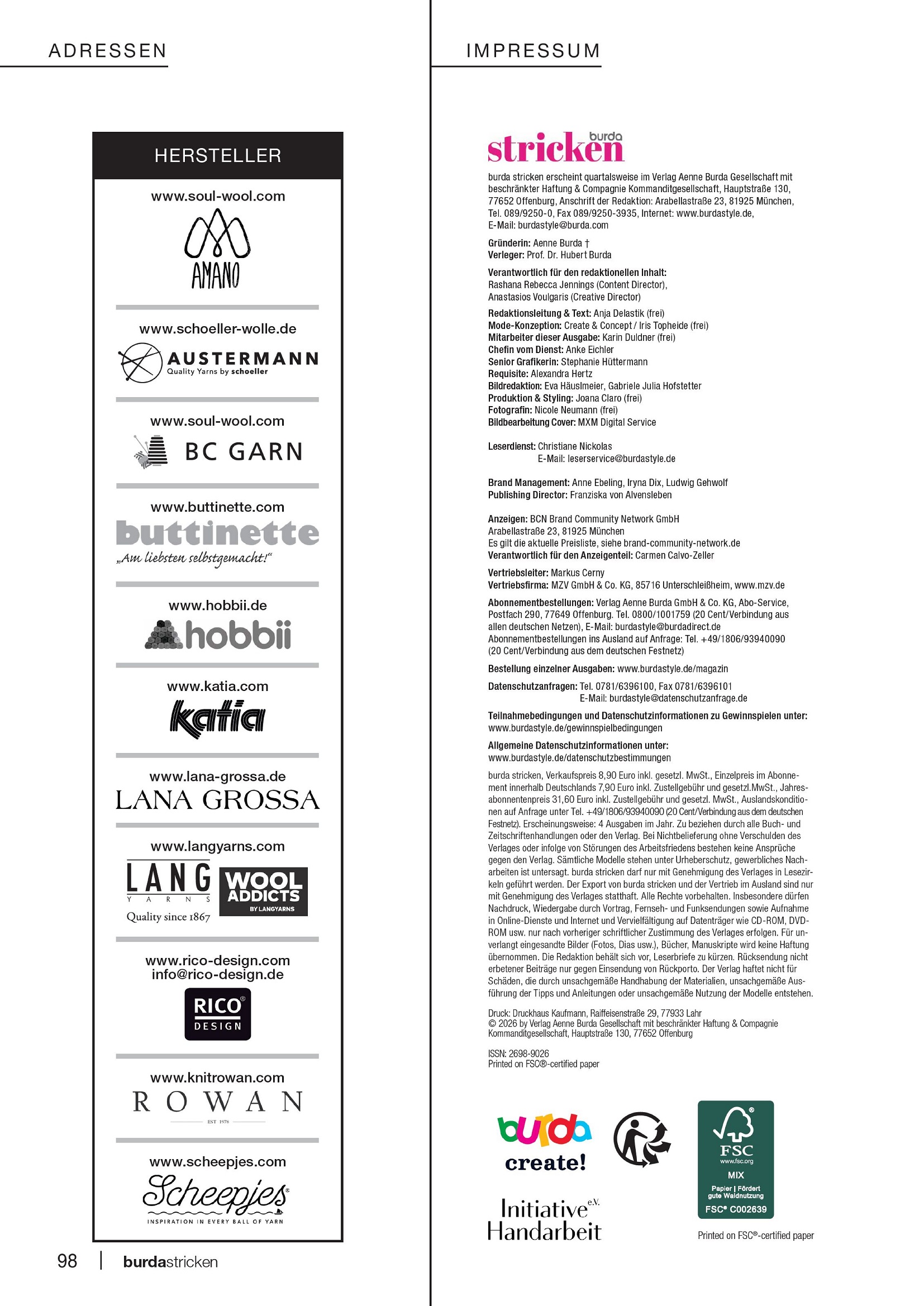 ADRESSEN

HERSTELLER

www.soul-wool.com

AMANO

www.schoeller-wolle.de

AUSTERMANN
Quality Yarns by schoeller

www.soul-wool.com

BC GARN

www.buttinette.com

buttinette
„Am liebsten selbstgemacht!"

www.hobbii.de

hobbii

www.katia.com

katia

www.lana-grossa.de

LANA GROSSA

www.langyarns.com

LANG YARNS
Quality since 1867

WOOL ADDICTS
BY LANGYARNS

www.rico-design.com
info@rico-design.de

RICO DESIGN

www.knitrowan.com

ROWAN
EST 1978

www.scheepjes.com

Scheepjes
INSPIRATION IN EVERY BALL OF YARN

98 | burdastricken

IMPRESSUM

burda stricken

burda stricken erscheint quartalsweise im Verlag Aenne Burda Gesellschaft mit beschränkter Haftung & Compagnie Kommanditgesellschaft, Hauptstraße 130, 77652 Offenburg, Anschrift der Redaktion: Arabellastraße 23, 81925 München, Tel. 089/9250-0, Fax 089/9250-3935, Internet: www.burdastyle.de, E-Mail: burdastyle@burda.com

Gründerin: Aenne Burda †
Verleger: Prof. Dr. Hubert Burda

Verantwortlich für den redaktionellen Inhalt:
Rashana Rebecca Jennings (Content Director),
Anastasios Voulgaris (Creative Director)

Redaktionsleitung & Text: Anja Delastik (frei)
Mode-Konzeption: Create & Concept / Iris Topheide (frei)
Mitarbeiter dieser Ausgabe: Karin Duldner (frei)
Chefin vom Dienst: Anke Eichler
Senior Grafikerin: Stephanie Hüttermann
Requisite: Alexandra Hertz
Bildredaktion: Eva Häuslmeier, Gabriele Julia Hofstetter
Produktion & Styling: Joana Claro (frei)
Fotografin: Nicole Neumann (frei)
Bildbearbeitung Cover: MXM Digital Service

Leserdienst: Christiane Nickolas
E-Mail: leserservice@burdastyle.de

Brand Management: Anne Ebeling, Iryna Dix, Ludwig Gehwolf
Publishing Director: Franziska von Alvensleben

Anzeigen: BCN Brand Community Network GmbH
Arabellastraße 23, 81925 München
Es gilt die aktuelle Preisliste, siehe brand-community-network.de
Verantwortlich für den Anzeigenteil: Carmen Calvo-Zeller

Vertriebsleiter: Markus Cerny
Vertriebsfirma: MZV GmbH & Co. KG, 85716 Unterschleißheim, www.mzv.de

Abonnementbestellungen: Verlag Aenne Burda GmbH & Co. KG, Abo-Service, Postfach 290, 77649 Offenburg. Tel. 0800/1001759 (20 Cent/Verbindung aus allen deutschen Netzen), E-Mail: burdastyle@burdadirect.de
Abonnementbestellungen ins Ausland auf Anfrage: Tel. +49/1806/93940090 (20 Cent/Verbindung aus dem deutschen Festnetz)

Bestellung einzelner Ausgaben: www.burdastyle.de/magazin

Datenschutzanfragen: Tel. 0781/6396100, Fax 0781/6396101
E-Mail: burdastyle@datenschutzanfrage.de

Teilnahmebedingungen und Datenschutzinformationen zu Gewinnspielen unter:
www.burdastyle.de/gewinnspielbedingungen

Allgemeine Datenschutzinformationen unter:
www.burdastyle.de/datenschutzbestimmungen

burda stricken, Verkaufspreis 8,90 Euro inkl. gesetzl. MwSt., Einzelpreis im Abonnement innerhalb Deutschlands 7,90 Euro inkl. Zustellgebühr und gesetzl.MwSt., Jahresabonnentenpreis 31,60 Euro inkl. Zustellgebühr und gesetzl. MwSt., Auslandskonditionen auf Anfrage unter Tel. +49/1806/93940090 (20 Cent/Verbindung aus dem deutschen Festnetz). Erscheinungsweise: 4 Ausgaben im Jahr. Zu beziehen durch alle Buch- und Zeitschriftenhandlungen oder den Verlag. Bei Nichtbelieferung ohne Verschulden des Verlages oder infolge von Störungen des Arbeitsfriedens bestehen keine Ansprüche gegen den Verlag. Sämtliche Modelle stehen unter Urheberschutz, gewerbliches Nacharbeiten ist untersagt. burda stricken darf nur mit Genehmigung des Verlages in Lesezirkeln geführt werden. Der Export von burda stricken und der Vertrieb im Ausland sind nur mit Genehmigung des Verlages statthaft. Alle Rechte vorbehalten. Insbesondere dürfen Nachdruck, Wiedergabe durch Vortrag, Fernseh- und Funksendungen sowie Aufnahme in Online-Dienste und Internet und Vervielfältigung auf Datenträger wie CD-ROM, DVD-ROM usw. nur nach vorheriger schriftlicher Zustimmung des Verlages erfolgen. Für unverlangt eingesandte Bilder (Fotos, Dias usw.), Bücher, Manuskripte wird keine Haftung übernommen. Die Redaktion behält sich vor, Leserbriefe zu kürzen. Rücksendung nicht erbetener Beiträge nur gegen Einsendung von Rückporto. Der Verlag haftet nicht für Schäden, die durch unsachgemäße Handhabung der Materialien, unsachgemäße Ausführung der Tipps und Anleitungen oder unsachgemäße Nutzung der Modelle entstehen.

Druck: Druckhaus Kaufmann, Raiffeisenstraße 29, 77933 Lahr
© 2026 by Verlag Aenne Burda Gesellschaft mit beschränkter Haftung & Compagnie Kommanditgesellschaft, Hauptstraße 130, 77652 Offenburg

ISSN: 2698-9026
Printed on FSC®-certified paper

burda create!

Initiative e.V. Handarbeit

FSC
www.fsc.org
MIX
Papier | Fördert gute Waldnutzung
FSC® C002639

Printed on FSC®-certified paper